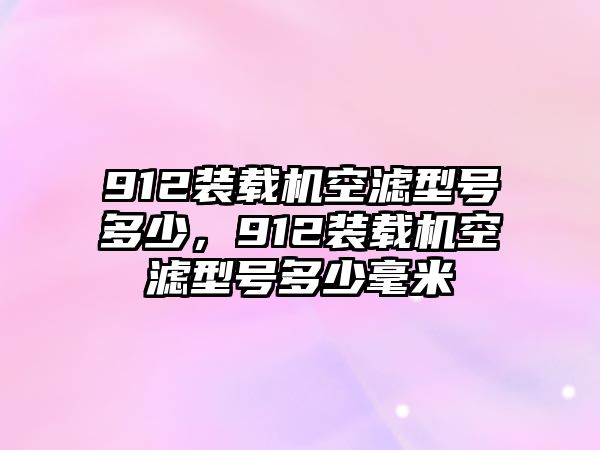 912装载机空滤型号多少，912装载机空滤型号多少毫米